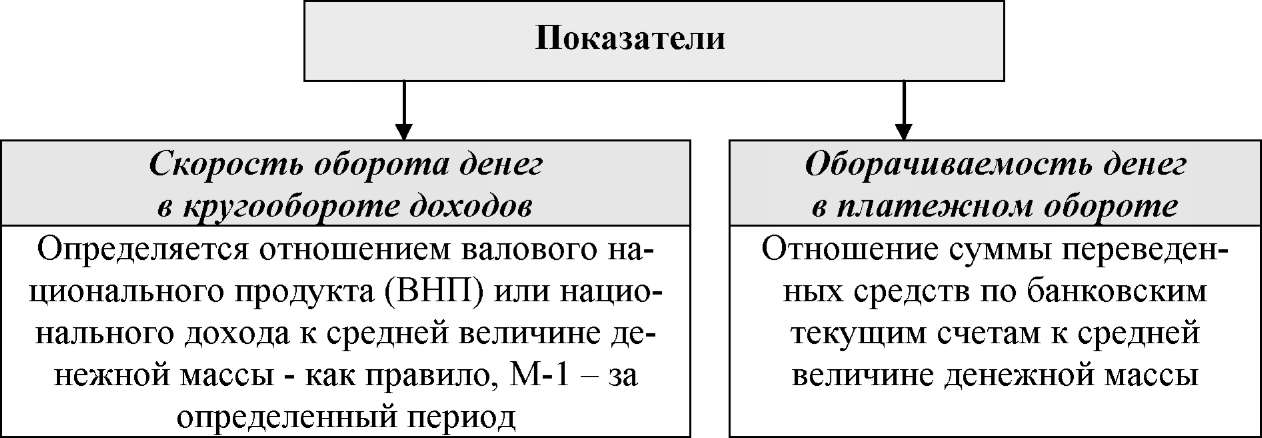 Показатели

Скорость оборота денег в кругообороте доходов

Определяется отношением валового национального продукта (ВНП) или национального дохода к средней величине денежной массы - как правило, М-1 – за определенный период

Оборачиваемость денег в платежном обороте

Отношение суммы переведенных средств по банковским текущим счетам к средней величине денежной массы